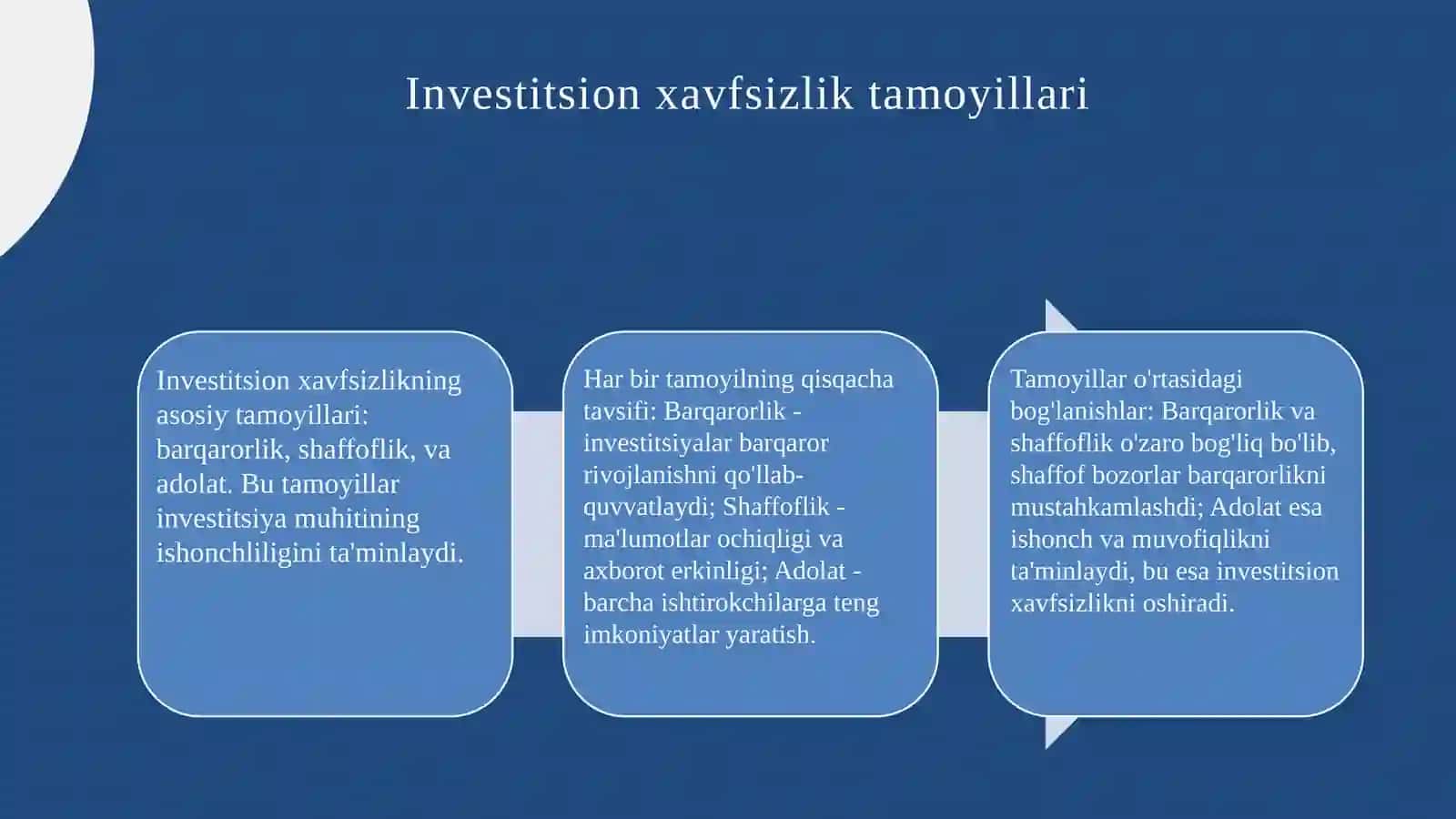 Investitsion xavfsizlik tamoyillari

Investitsion xavfsizlikning asosiy tamoyillari: barqarorlik, shaffoflik, va adolat. Bu tamoyillar investitsiya muhitining ishonchliligini ta'minlaydi.

Har bir tamoyilning qisqacha tavsifi: Barqarorlik - investitsiyalar barqaror rivojlanishni qo'llab-quvvatlaydi; Shaffoflik - ma'lumotlar ochiqligi va axborot erkinligi; Adolat - barcha ishtirokchilarga teng imkoniyatlar yaratish.

Tamoyillar o'rtasidagi bog'lanishlar: Barqarorlik va shaffoflik o'zaro bog'liq bo'lib, shaffof bozorlar barqarorlikni mustahkamlashdi; Adolat esa ishonch va muvofiqlikni ta'minlaydi, bu esa investitsion xavfsizlikni oshiradi.